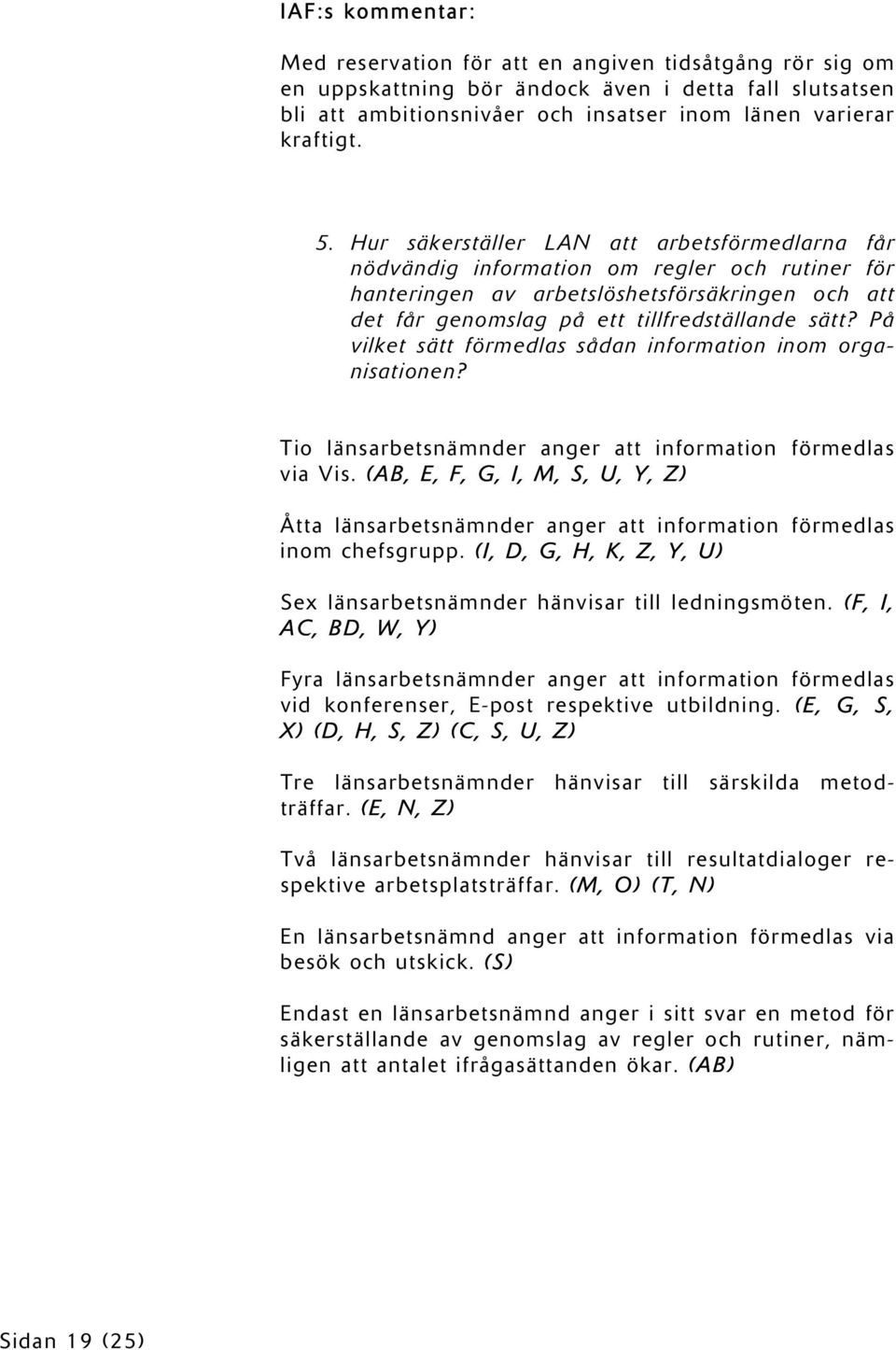 IAF:s kommentar:

Med reservation för att en angiven tidsåtgång rör sig om en uppskattning bör ändock även i detta fall slutsatsen bli att ambitionsnivåer och insatser inom länen varierar kraftigt.

5. Hur säkerställer LAN att arbetsförmedlarna får nödvändig information om regler och rutiner för hanteringen av arbetslöshetsförsäkringen och att det får genomslag på ett tillfredställande sätt? På vilket sätt förmedlas sådan information inom organisationen?

Tio länsarbetsnämnder anger att information förmedlas via Vis. (AB, E, F, G, I, M, S, U, Y, Z)

Åtta länsarbetsnämnder anger att information förmedlas inom chefsgrupp. (I, D, G, H, K, Z, Y, U)

Sex länsarbetsnämnder hänvisar till ledningsmöten. (F, I, AC, BD, W, Y)

Fyra länsarbetsnämnder anger att information förmedlas vid konferenser, E-post respektive utbildning. (E, G, S, X) (D, H, S, Z) (C, S, U, Z)

Tre länsarbetsnämnder hänvisar till särskilda metodträffar. (E, N, Z)

Två länsarbetsnämnder hänvisar till resultatdialoger respektive arbetsplatsträffar. (M, O) (T, N)

En länsarbetsnämnd anger att information förmedlas via besök och utskick. (S)

Endast en länsarbetsnämnd anger i sitt svar en metod för säkerställande av genomslag av regler och rutiner, nämligen att antalet ifrågasättanden ökar. (AB)

Sidan 19 (25)